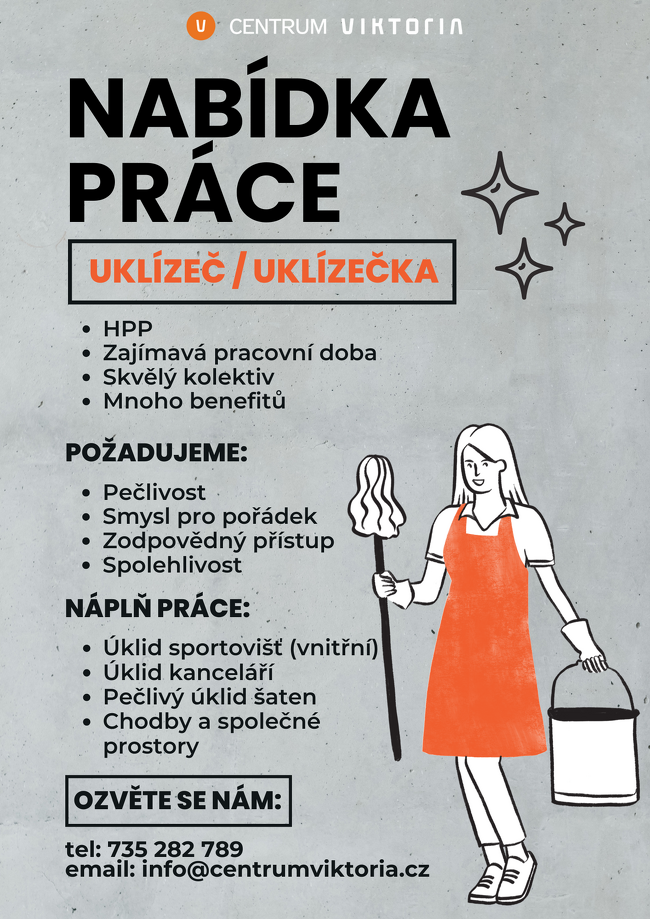 V CENTRUM VIKTORIA

NABÍDKA PRÁCE

UKLÍZEČ / UKLÍZEČKA

• HPP
• Zajímavá pracovní doba
• Skvělý kolektiv
• Mnoho benefitů

POŽADUJEME:

• Pečlivost
• Smysl pro pořádek
• Zodpovědný přístup
• Spolehlivost

NÁPLŇ PRÁCE:

• Úklid sportovišť (vnitřní)
• Úklid kanceláří
• Pečlivý úklid šaten
• Chodby a společné prostory

OZVĚTE SE NÁM:

tel: 735 282 789
email: info@centrumviktoria.cz